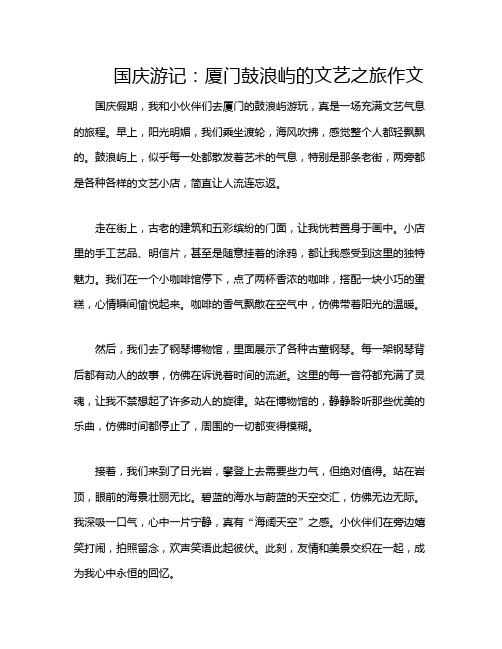 国庆游记：厦门鼓浪屿的文艺之旅作文

国庆假期，我和小伙伴们去厦门的鼓浪屿游玩，真是一场充满文艺气息的旅程。早上，阳光明媚，我们乘坐渡轮，海风吹拂，感觉整个人都轻飘飘的。鼓浪屿上，似乎每一处都散发着艺术的气息，特别是那条老街，两旁都是各种各样的文艺小店，简直让人流连忘返。

走在街上，古老的建筑和五彩缤纷的门面，让我恍若置身于画中。小店里的手工艺品、明信片，甚至是随意挂着的涂鸦，都让我感受到这里的独特魅力。我们在一个小咖啡馆停下，点了两杯香浓的咖啡，搭配一块小巧的蛋糕，心情瞬间愉悦起来。咖啡的香气飘散在空气中，仿佛带着阳光的温暖。

然后，我们去了钢琴博物馆，里面展示了各种古董钢琴。每一架钢琴背后都有动人的故事，仿佛在诉说着时间的流逝。这里的每一音符都充满了灵魂，让我不禁想起了许多动人的旋律。站在博物馆的，静静聆听那些优美的乐曲，仿佛时间都停止了，周围的一切都变得模糊。

接着，我们来到了日光岩，攀登上去需要些力气，但绝对值得。站在岩顶，眼前的海景壮丽无比。碧蓝的海水与蔚蓝的天空交汇，仿佛无边无际。我深吸一口气，心中一片宁静，真有“海阔天空”之感。小伙伴们在旁边嬉笑打闹，拍照留念，欢声笑语此起彼伏。此刻，友情和美景交织在一起，成为我心中永恒的回忆。